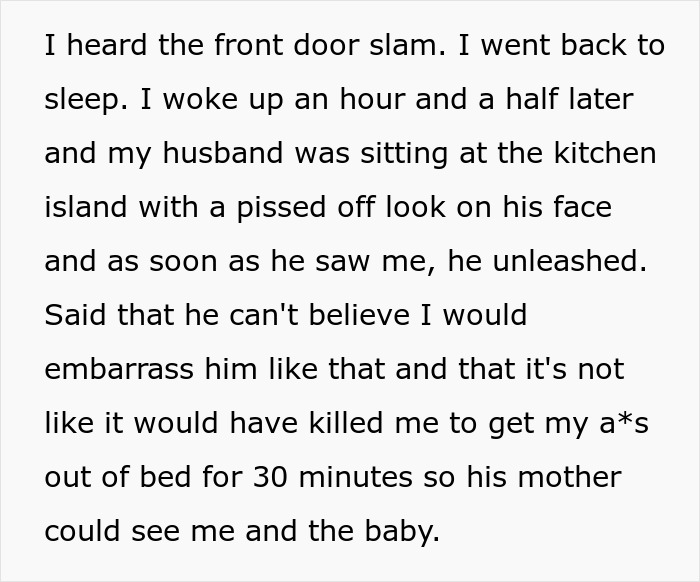 I heard the front door slam. I went back to sleep. I woke up an hour and a half later and my husband was sitting at the kitchen island with a pissed off look on his face and as soon as he saw me, he unleashed. Said that he can't believe I would embarrass him like that and that it's not like it would have killed me to get my a*s out of bed for 30 minutes so his mother could see me and the baby.